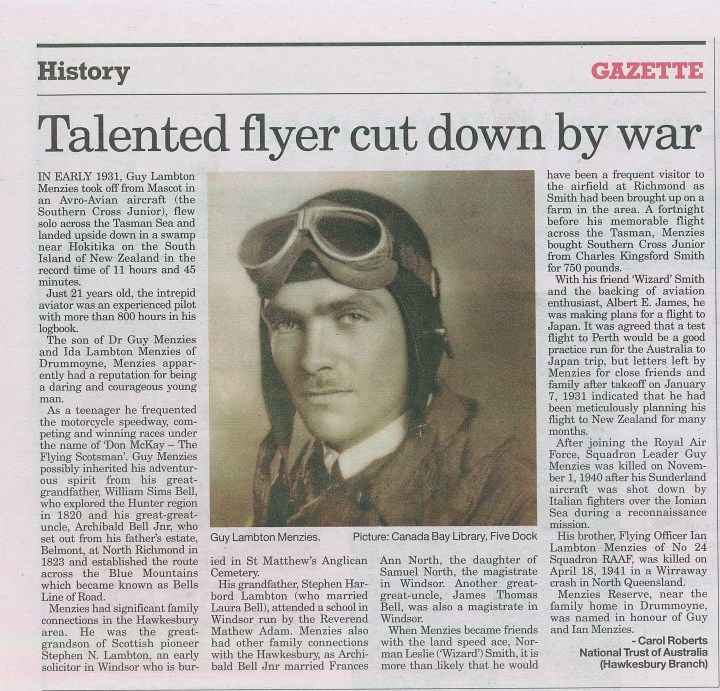 History

GAZETTE

Talented flyer cut down by war

IN EARLY 1931, Guy Lambton Menzies took off from Mascot in an Avro-Avian aircraft (the Southern Cross Junior), flew solo across the Tasman Sea and landed upside down in a swamp near Hokitika on the South Island of New Zealand in the record time of 11 hours and 45 minutes.

Just 21 years old, the intrepid aviator was an experienced pilot with more than 800 hours in his logbook.

The son of Dr Guy Menzies and Ida Lambton Menzies of Drummoyne, Menzies apparently had a reputation for being a daring and courageous young man.

As a teenager he frequented the motorcycle speedway, competing and winning races under the name of 'Don McKay – The Flying Scotsman'. Guy Menzies possibly inherited his adventurous spirit from his great-grandfather, William Sims Bell, who explored the Hunter region in 1820 and his great-great-uncle, Archibald Bell Jnr, who set out from his father's estate, Belmont, at North Richmond in 1823 and established the route across the Blue Mountains which became known as Bells Line of Road.

Menzies had significant family connections in the Hawkesbury area. He was the great-grandson of Scottish pioneer Stephen N. Lambton, an early solicitor in Windsor who is buried in St Matthew's Anglican Cemetery.

His grandfather, Stephen Harbord Lambton (who married Laura Bell), attended a school in Windsor run by the Reverend Mathew Adam. Menzies also had other family connections with the Hawkesbury, as Archibald Bell Jnr married Frances Ann North, the daughter of Samuel North, the magistrate in Windsor. Another great-great-uncle, James Thomas Bell, was also a magistrate in Windsor.

When Menzies became friends with the land speed ace, Norman Leslie ('Wizard') Smith, it is more than likely that he would have been a frequent visitor to the airfield at Richmond as Smith had been brought up on a farm in the area. A fortnight before his memorable flight across the Tasman, Menzies bought Southern Cross Junior from Charles Kingsford Smith for 750 pounds.

With his friend 'Wizard' Smith and the backing of aviation enthusiast, Albert E. James, he was making plans for a flight to Japan. It was agreed that a test flight to Perth would be a good practice run for the Australia to Japan trip, but letters left by Menzies for close friends and family after takeoff on January 7, 1931 indicated that he had been meticulously planning his flight to New Zealand for many months.

After joining the Royal Air Force, Squadron Leader Guy Menzies was killed on November 1, 1940 after his Sunderland aircraft was shot down by Italian fighters over the Ionian Sea during a reconnaissance mission.

His brother, Flying Officer Ian Lambton Menzies of No 24 Squadron RAAF, was killed on April 18, 1941 in a Wirraway crash in North Queensland.

Menzies Reserve, near the family home in Drummoyne, was named in honour of Guy and Ian Menzies.

- Carol Roberts
National Trust of Australia
(Hawkesbury Branch)

Guy Lambton Menzies. Picture: Canada Bay Library, Five Dock